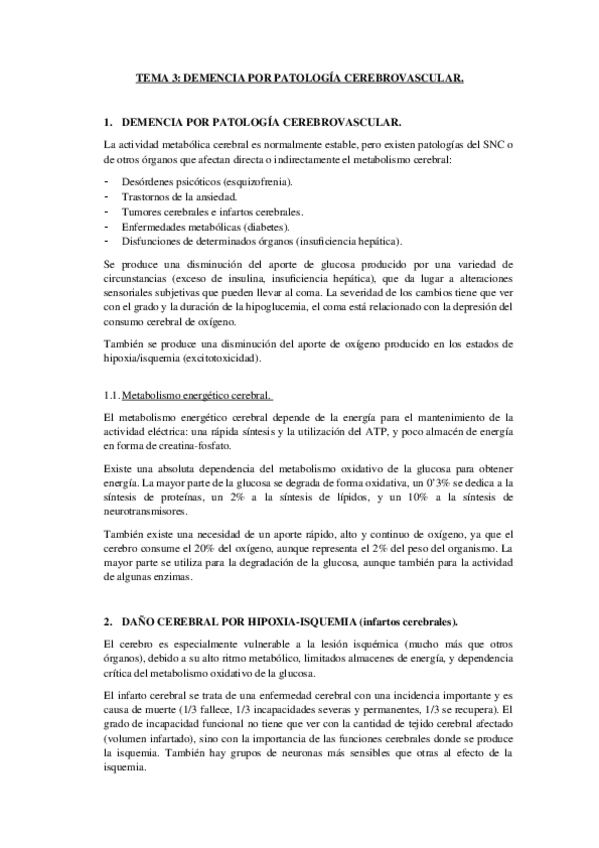 TEMA 3: DEMENCIA POR PATOLOGÍA CEREBROVASCULAR.

1. DEMENCIA POR PATOLOGÍA CEREBROVASCULAR.

La actividad metabólica cerebral es normalmente estable, pero existen patologías del SNC o de otros órganos que afectan directa o indirectamente el metabolismo cerebral:

- Desórdenes psicóticos (esquizofrenia).
- Trastornos de la ansiedad.
- Tumores cerebrales e infartos cerebrales.
- Enfermedades metabólicas (diabetes).
- Disfunciones de determinados órganos (insuficiencia hepática).

Se produce una disminución del aporte de glucosa producido por una variedad de circunstancias (exceso de insulina, insuficiencia hepática), que da lugar a alteraciones sensoriales subjetivas que pueden llevar al coma. La severidad de los cambios tiene que ver con el grado y la duración de la hipoglucemia, el coma está relacionado con la depresión del consumo cerebral de oxígeno.

También se produce una disminución del aporte de oxígeno producido en los estados de hipoxia/isquemia (excitotoxicidad).

1.1. Metabolismo energético cerebral.

El metabolismo energético cerebral depende de la energía para el mantenimiento de la actividad eléctrica: una rápida síntesis y la utilización del ATP, y poco almacén de energía en forma de creatina-fosfato.

Existe una absoluta dependencia del metabolismo oxidativo de la glucosa para obtener energía. La mayor parte de la glucosa se degrada de forma oxidativa, un 0'3% se dedica a la síntesis de proteínas, un 2% a la síntesis de lípidos, y un 10% a la síntesis de neurotransmisores.

También existe una necesidad de un aporte rápido, alto y continuo de oxígeno, ya que el cerebro consume el 20% del oxígeno, aunque representa el 2% del peso del organismo. La mayor parte se utiliza para la degradación de la glucosa, aunque también para la actividad de algunas enzimas.

2. DAÑO CEREBRAL POR HIPOXIA-ISQUEMIA (infartos cerebrales).

El cerebro es especialmente vulnerable a la lesión isquémica (mucho más que otros órganos), debido a su alto ritmo metabólico, limitados almacenes de energía, y dependencia crítica del metabolismo oxidativo de la glucosa.

El infarto cerebral se trata de una enfermedad cerebral con una incidencia importante y es causa de muerte (1/3 fallece, 1/3 incapacidades severas y permanentes, 1/3 se recupera). El grado de incapacidad funcional no tiene que ver con la cantidad de tejido cerebral afectado (volumen infartado), sino con la importancia de las funciones cerebrales donde se produce la isquemia. También hay grupos de neuronas más sensibles que otras al efecto de la isquemia.